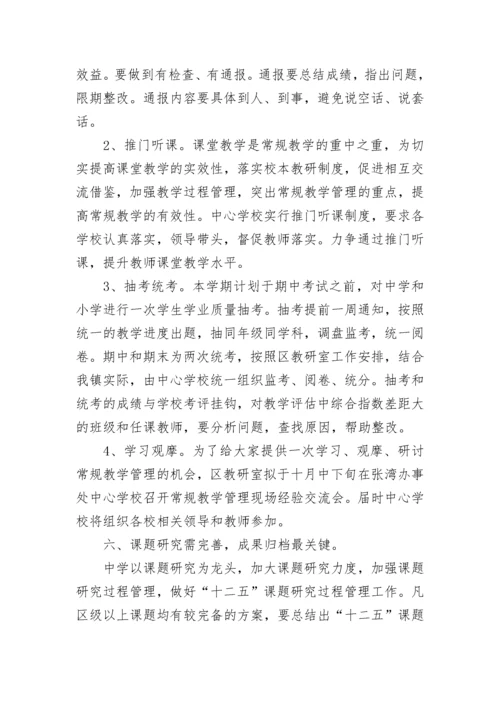 效益。要做到有检查、有通报。通报要总结成绩，指出问题，限期整改。通报内容要具体到人、到事，避免说空话、说套话。

2、推门听课。课堂教学是常规教学的重中之重，为切实提高课堂教学的实效性，落实校本教研制度，促进相互交流借鉴，加强教学过程管理，突出常规教学管理的重点，提高常规教学的有效性。中心学校实行推门听课制度，要求各学校认真落实，领导带头，督促教师落实。力争通过推门听课，提升教师课堂教学水平。

3、抽考统考。本学期计划于期中考试之前，对中学和小学进行一次学生学业质量抽考。抽考提前一周通知，按照统一的教学进度出题，抽同年级同学科，调盘监考，统一阅卷。期中和期末为两次统考，按照区教研室工作安排，结合我镇实际，由中心学校统一组织监考、阅卷、统分。抽考和统考的成绩与学校考评挂钩，对教学评估中综合指数差距大的班级和任课教师，要分析问题，查找原因，帮助整改。

4、学习观摩。为了给大家提供一次学习、观摩、研讨常规教学管理的机会，区教研室拟于十月中下旬在张湾办事处中心学校召开常规教学管理现场经验交流会。届时中心学校将组织各校相关领导和教师参加。

六、课题研究需完善，成果归档最关键。

中学以课题研究为龙头，加大课题研究力度，加强课题研究过程管理，做好“十二五”课题研究过程管理工作。凡区级以上课题均有较完备的方案，要总结出“十二五”课题